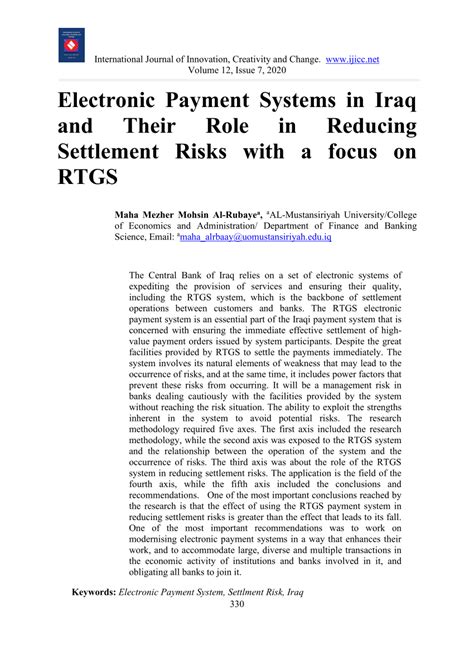 International Journal of Innovation, Creativity and Change. www.ijicc.net
Volume 12, Issue 7, 2020

Electronic Payment Systems in Iraq and Their Role in Reducing Settlement Risks with a focus on RTGS

Maha Mezher Mohsin Al-Rubaye$^a$, $^a$AL-Mustansiriyah University/College of Economics and Administration/ Department of Finance and Banking Science, Email: $^a$maha_alrbaay@uomustansiriyah.edu.iq

The Central Bank of Iraq relies on a set of electronic systems of expediting the provision of services and ensuring their quality, including the RTGS system, which is the backbone of settlement operations between customers and banks. The RTGS electronic payment system is an essential part of the Iraqi payment system that is concerned with ensuring the immediate effective settlement of high-value payment orders issued by system participants. Despite the great facilities provided by RTGS to settle the payments immediately. The system involves its natural elements of weakness that may lead to the occurrence of risks, and at the same time, it includes power factors that prevent these risks from occurring. It will be a management risk in banks dealing cautiously with the facilities provided by the system without reaching the risk situation. The ability to exploit the strengths inherent in the system to avoid potential risks. The research methodology required five axes. The first axis included the research methodology, while the second axis was exposed to the RTGS system and the relationship between the operation of the system and the occurrence of risks. The third axis was about the role of the RTGS system in reducing settlement risks. The application is the field of the fourth axis, while the fifth axis included the conclusions and recommendations. One of the most important conclusions reached by the research is that the effect of using the RTGS payment system in reducing settlement risks is greater than the effect that leads to its fall. One of the most important recommendations was to work on modernising electronic payment systems in a way that enhances their work, and to accommodate large, diverse and multiple transactions in the economic activity of institutions and banks involved in it, and obligating all banks to join it.

Keywords: Electronic Payment System, Settlment Risk, Iraq

330